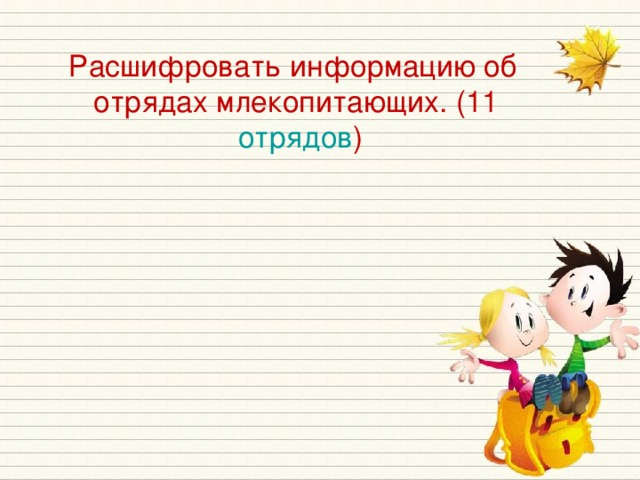 Расшифровать информацию об отрядах млекопитающих. (11 отрядов)